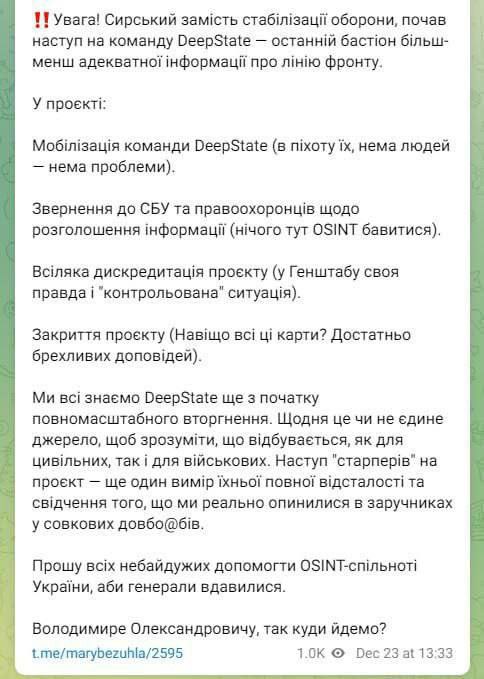 ‼️ Увага! Сирський замість стабілізації оборони, почав наступ на команду DeepState — останній бастіон більш-менш адекватної інформації про лінію фронту.

У проєкті:

Мобілізація команди DeepState (в піхоту їх, нема людей — нема проблеми).

Звернення до СБУ та правоохоронців щодо розголошення інформації (нічого тут OSINT бавитися).

Всіляка дискредитація проєкту (у Генштабу своя правда і "контрольована" ситуація).

Закриття проєкту (Навіщо всі ці карти? Достатньо брехливих доповідей).

Ми всі знаємо DeepState ще з початку повномасштабного вторгнення. Щодня це чи не єдине джерело, щоб зрозуміти, що відбувається, як для цивільних, так і для військових. Наступ "старперів" на проєкт — ще один вимір їхньої повної відсталості та свідчення того, що ми реально опинилися в заручниках у совкових довбо@бів.

Прошу всіх небайдужих допомогти OSINT-спільноті України, аби генерали вдавилися.

Володимире Олександровичу, так куди йдемо?

t.me/marybezuhla/2595 1.0K Dec 23 at 13:33